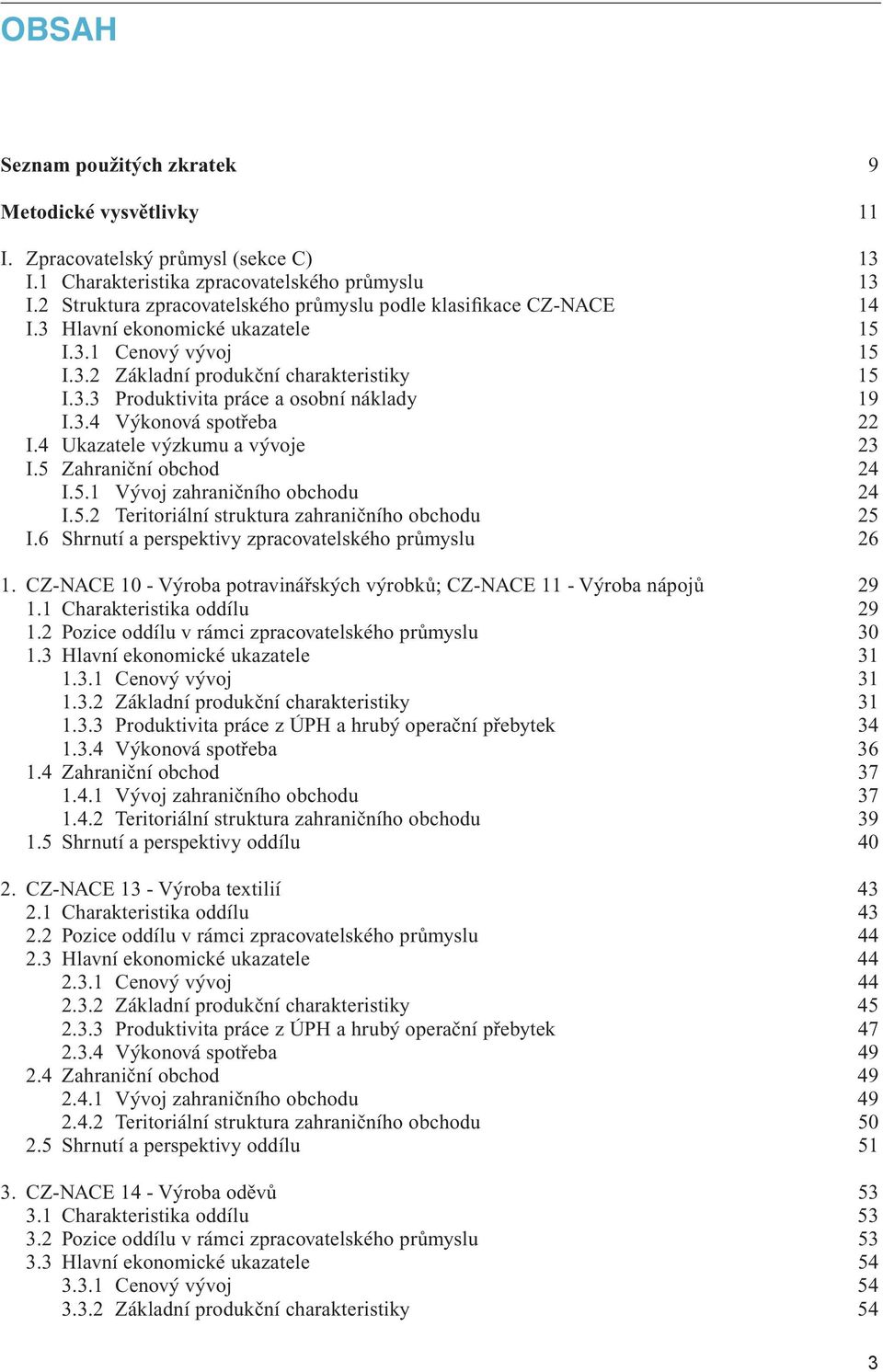 OBSAH

Seznam použitých zkratek 9

Metodické vysvětlivky 11

I. Zpracovatelský průmysl (sekce C) 13
I.1 Charakteristika zpracovatelského průmyslu 13
I.2 Struktura zpracovatelského průmyslu podle klasifikace CZ-NACE 14
I.3 Hlavní ekonomické ukazatele 15
I.3.1 Cenový vývoj 15
I.3.2 Základní produkční charakteristiky 15
I.3.3 Produktivita práce a osobní náklady 19
I.3.4 Výkonová spotřeba 22
I.4 Ukazatele výzkumu a vývoje 23
I.5 Zahraniční obchod 24
I.5.1 Vývoj zahraničního obchodu 24
I.5.2 Teritoriální struktura zahraničního obchodu 25
I.6 Shrnutí a perspektivy zpracovatelského průmyslu 26

1. CZ-NACE 10 - Výroba potravinářských výrobků; CZ-NACE 11 - Výroba nápojů 29
1.1 Charakteristika oddílu 29
1.2 Pozice oddílu v rámci zpracovatelského průmyslu 30
1.3 Hlavní ekonomické ukazatele 31
1.3.1 Cenový vývoj 31
1.3.2 Základní produkční charakteristiky 31
1.3.3 Produktivita práce z ÚPH a hrubý operační přebytek 34
1.3.4 Výkonová spotřeba 36
1.4 Zahraniční obchod 37
1.4.1 Vývoj zahraničního obchodu 37
1.4.2 Teritoriální struktura zahraničního obchodu 39
1.5 Shrnutí a perspektivy oddílu 40

2. CZ-NACE 13 - Výroba textilií 43
2.1 Charakteristika oddílu 43
2.2 Pozice oddílu v rámci zpracovatelského průmyslu 44
2.3 Hlavní ekonomické ukazatele 44
2.3.1 Cenový vývoj 44
2.3.2 Základní produkční charakteristiky 45
2.3.3 Produktivita práce z ÚPH a hrubý operační přebytek 47
2.3.4 Výkonová spotřeba 49
2.4 Zahraniční obchod 49
2.4.1 Vývoj zahraničního obchodu 49
2.4.2 Teritoriální struktura zahraničního obchodu 50
2.5 Shrnutí a perspektivy oddílu 51

3. CZ-NACE 14 - Výroba oděvů 53
3.1 Charakteristika oddílu 53
3.2 Pozice oddílu v rámci zpracovatelského průmyslu 53
3.3 Hlavní ekonomické ukazatele 54
3.3.1 Cenový vývoj 54
3.3.2 Základní produkční charakteristiky 54

3